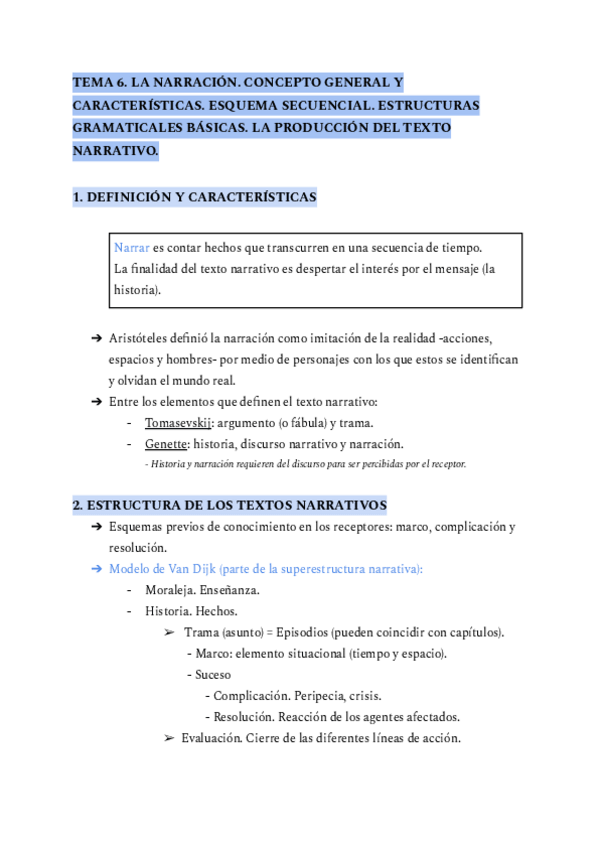 TEMA 6. LA NARRACIÓN. CONCEPTO GENERAL Y CARACTERÍSTICAS. ESQUEMA SECUENCIAL. ESTRUCTURAS GRAMATICALES BÁSICAS. LA PRODUCCIÓN DEL TEXTO NARRATIVO.

1. DEFINICIÓN Y CARACTERÍSTICAS

Narrar es contar hechos que transcurren en una secuencia de tiempo.
La finalidad del texto narrativo es despertar el interés por el mensaje (la historia).

➔ Aristóteles definió la narración como imitación de la realidad -acciones, espacios y hombres- por medio de personajes con los que estos se identifican y olvidan el mundo real.
➔ Entre los elementos que definen el texto narrativo:
- Tomasevskij: argumento (o fábula) y trama.
- Genette: historia, discurso narrativo y narración.
- Historia y narración requieren del discurso para ser percibidas por el receptor.

2. ESTRUCTURA DE LOS TEXTOS NARRATIVOS
➔ Esquemas previos de conocimiento en los receptores: marco, complicación y resolución.
➔ Modelo de Van Dijk (parte de la superestructura narrativa):
- Moraleja. Enseñanza.
- Historia. Hechos.
➢ Trama (asunto) = Episodios (pueden coincidir con capítulos).
- Marco: elemento situacional (tiempo y espacio).
- Suceso
- Complicación. Peripecia, crisis.
- Resolución. Reacción de los agentes afectados.
➢ Evaluación. Cierre de las diferentes líneas de acción.